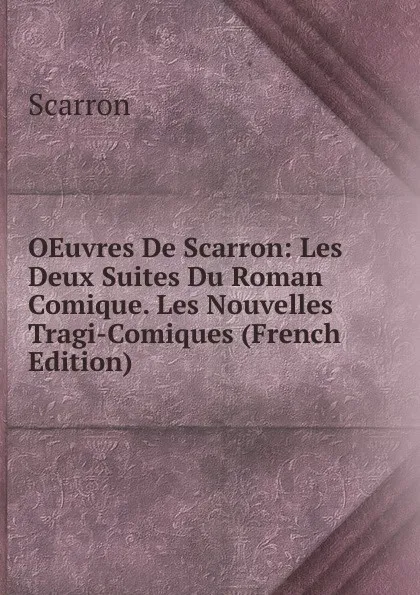 Scarron

OEuvres De Scarron: Les Deux Suites Du Roman Comique. Les Nouvelles Tragi-Comiques (French Edition)